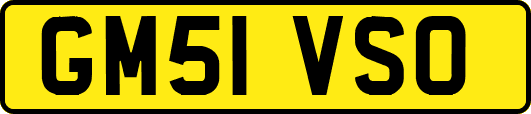 GM51 VSO